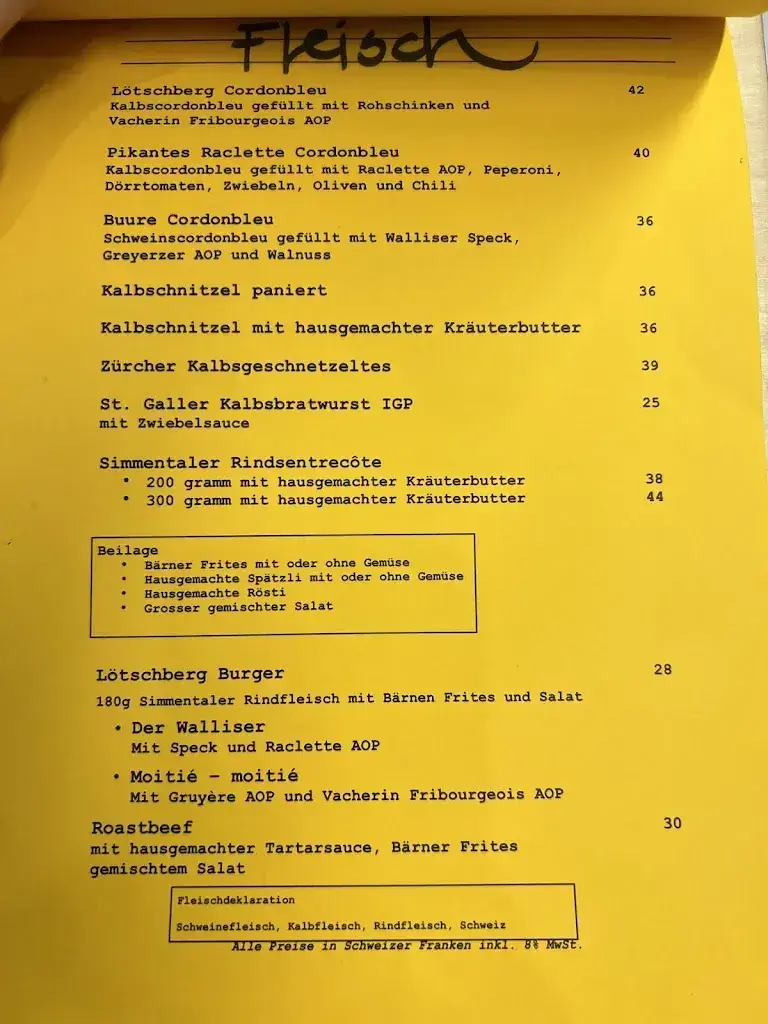 Fleisch

Lötschberg Cordonbleu 42
Kalbscordonbleu gefüllt mit Rohschinken und Vacherin Fribourgeois AOP

Pikantes Raclette Cordonbleu 40
Kalbscordonbleu gefüllt mit Raclette AOP, Peperoni, Dörrtomaten, Zwiebeln, Oliven und Chili

Buure Cordonbleu 36
Schweinscordonbleu gefüllt mit Walliser Speck, Greyerzer AOP und Walnuss

Kalbschnitzel paniert 36

Kalbschnitzel mit hausgemachter Kräuterbutter 36

Zürcher Kalbsgeschnetzeltes 39

St. Galler Kalbsbratwurst IGP 25
mit Zwiebelsauce

Simmentaler Rindsentrecôte
• 200 gramm mit hausgemachter Kräuterbutter 38
• 300 gramm mit hausgemachter Kräuterbutter 44

Beilage
• Bärner Frites mit oder ohne Gemüse
• Hausgemachte Spätzli mit oder ohne Gemüse
• Hausgemachte Rösti
• Grosser gemischter Salat

Lötschberg Burger 28
180g Simmentaler Rindfleisch mit Bärnen Frites und Salat
• Der Walliser
Mit Speck und Raclette AOP
• Moitié - moitié
Mit Gruyère AOP und Vacherin Fribourgeois AOP

Roastbeef 30
mit hausgemachter Tartarsauce, Bärner Frites gemischtem Salat

Fleischdeklaration
Schweinefleisch, Kalbfleisch, Rindfleisch, Schweiz

Alle Preise in Schweizer Franken inkl. 8% MwSt.